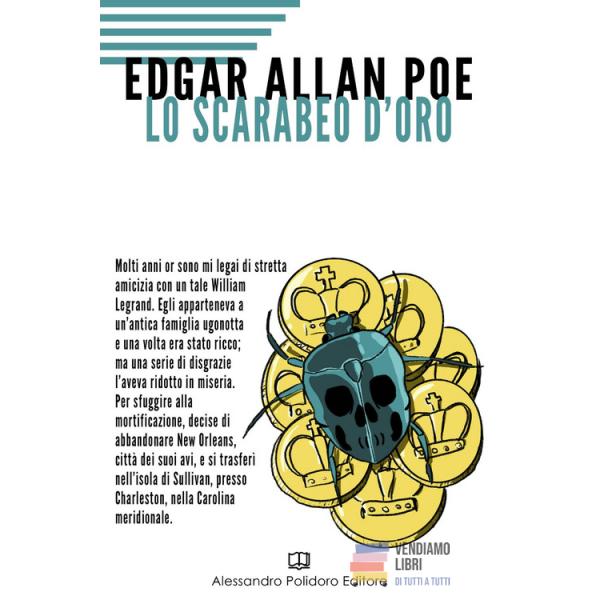 EDGAR ALLAN POE
LO SCARABEO D'ORO

Molti anni or sono mi legai di stretta amicizia con un tale William Legrand. Egli apparteneva a un'antica famiglia ugonotta e una volta era stato ricco; ma una serie di disgrazie l'aveva ridotto in miseria. Per sfuggire alla mortificazione, decise di abbandonare New Orleans, città dei suoi avi, e si trasferì nell'isola di Sullivan, presso Charleston, nella Carolina meridionale.

Alessandro Polidoro Editore

VENDIAMO
LIBRI
DI TUTTI A TUTTI